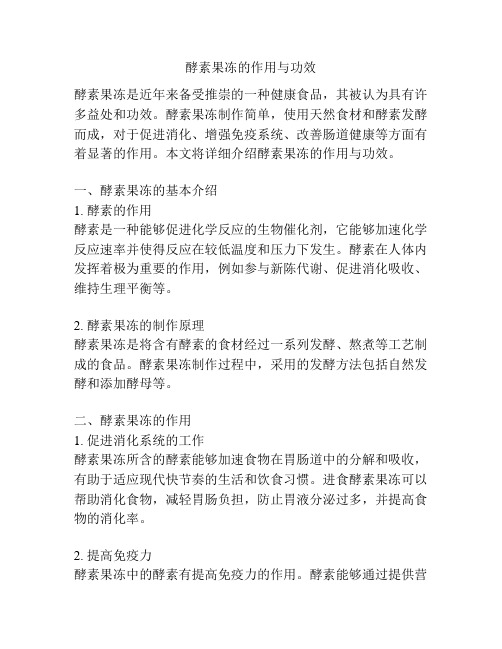 酵素果冻的作用与功效

酵素果冻是近年来备受推崇的一种健康食品，其被认为具有许多益处和功效。酵素果冻制作简单，使用天然食材和酵素发酵而成，对于促进消化、增强免疫系统、改善肠道健康等方面有着显著的作用。本文将详细介绍酵素果冻的作用与功效。

一、酵素果冻的基本介绍
1. 酵素的作用
酵素是一种能够促进化学反应的生物催化剂，它能够加速化学反应速率并使得反应在较低温度和压力下发生。酵素在人体内发挥着极为重要的作用，例如参与新陈代谢、促进消化吸收、维持生理平衡等。

2. 酵素果冻的制作原理
酵素果冻是将含有酵素的食材经过一系列发酵、熬煮等工艺制成的食品。酵素果冻制作过程中，采用的发酵方法包括自然发酵和添加酵母等。

二、酵素果冻的作用
1. 促进消化系统的工作
酵素果冻所含的酵素能够加速食物在胃肠道中的分解和吸收，有助于适应现代快节奏的生活和饮食习惯。进食酵素果冻可以帮助消化食物，减轻胃肠负担，防止胃液分泌过多，并提高食物的消化率。

2. 提高免疫力
酵素果冻中的酵素有提高免疫力的作用。酵素能够通过提供营